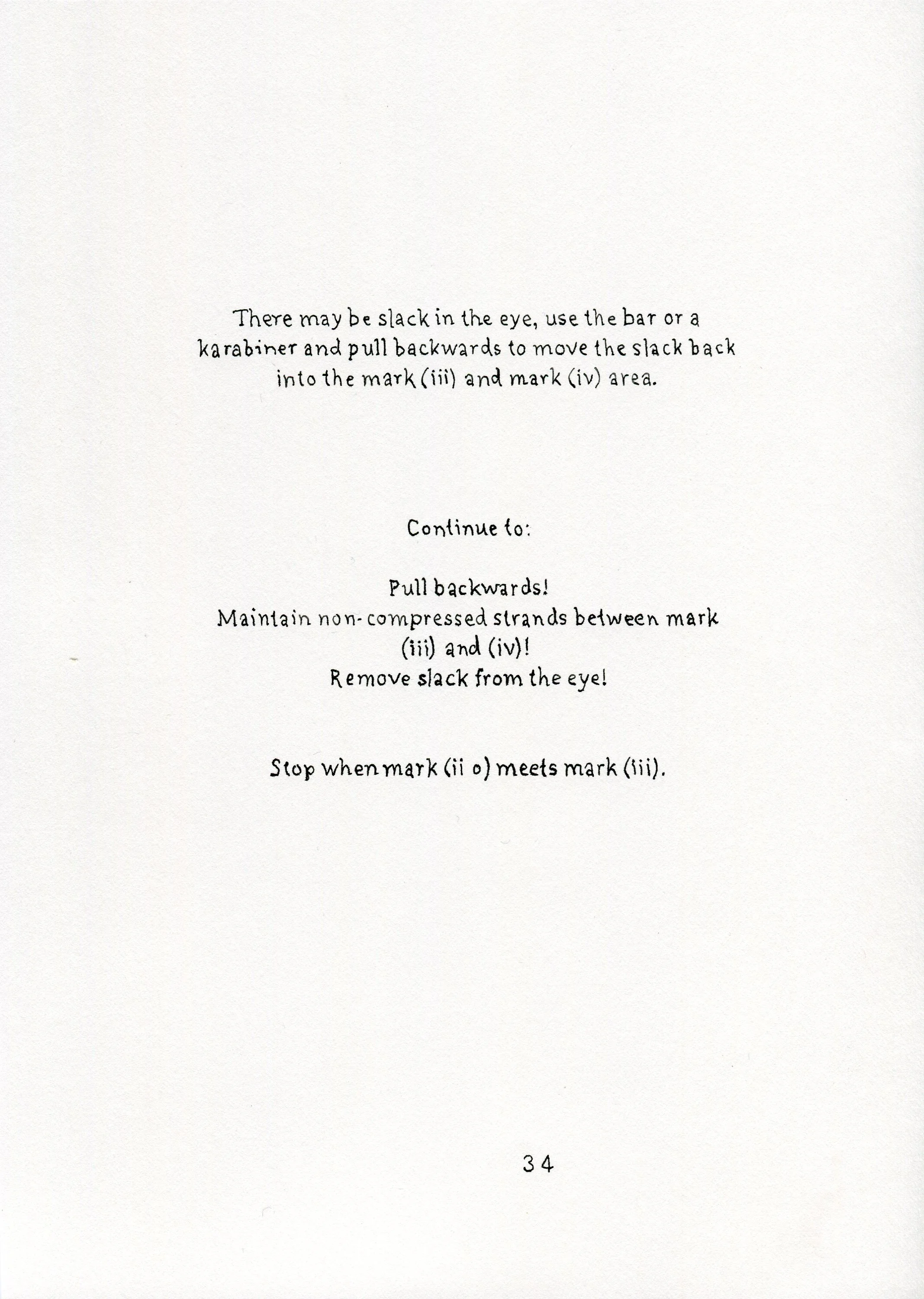 There may be slack in the eye, use the bar or a karabiner and pull backwards to move the slack back into the mark (iii) and mark (iv) area.

Continue to:

Pull backwards!
Maintain non-compressed strands between mark (iii) and (iv)!
Remove slack from the eye!

Stop when mark (ii o) meets mark (iii).

34